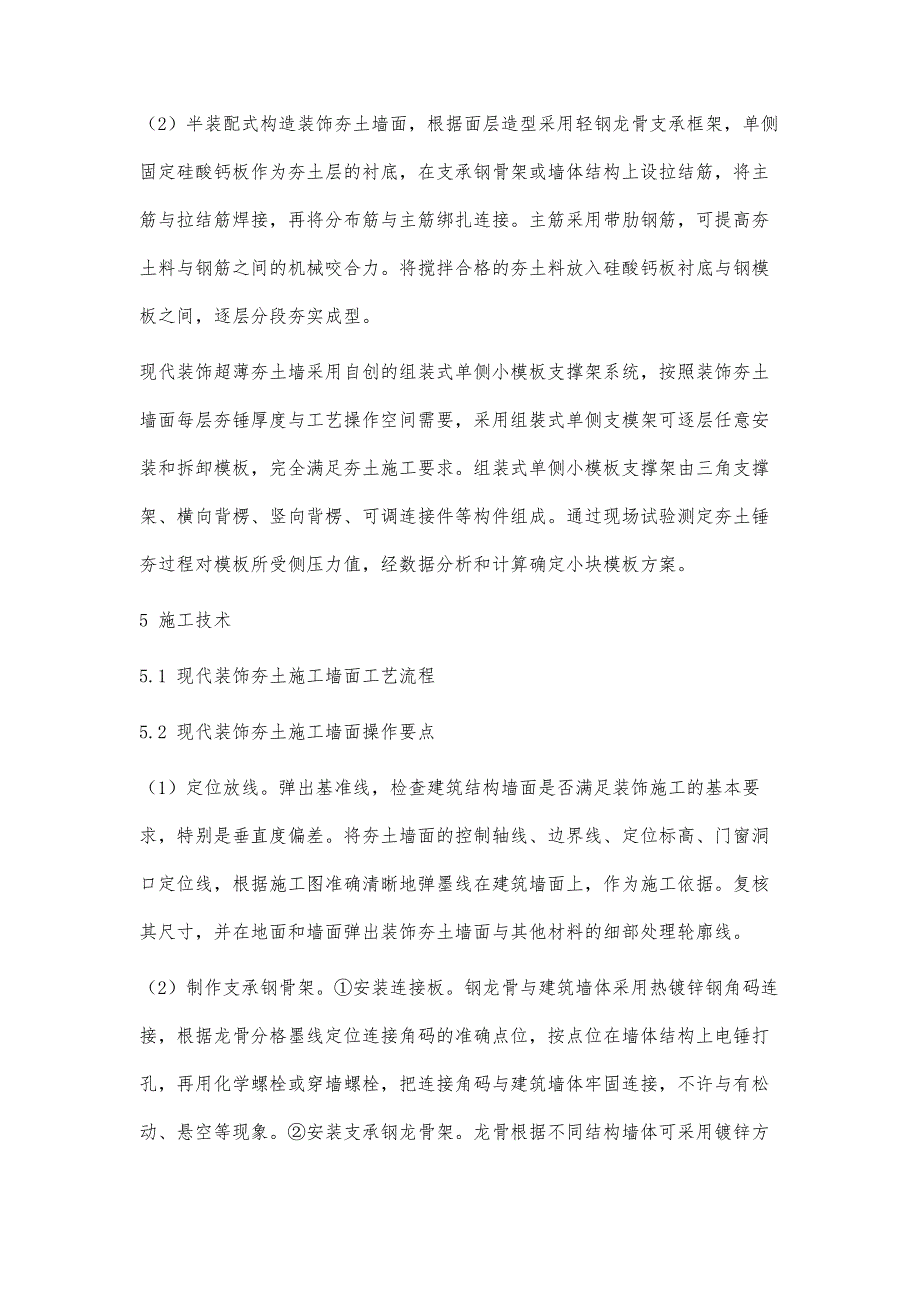 （2）半装配式构造装饰夯土墙面，根据面层造型采用轻钢龙骨支承框架，单侧固定硅酸钙板作为夯土层的衬底，在支承钢骨架或墙体结构上设拉结筋，将主筋与拉结筋焊接，再将分布筋与主筋绑扎连接。主筋采用带肋钢筋，可提高夯土料与钢筋之间的机械咬合力。将搅拌合格的夯土料放入硅酸钙板衬底与钢模板之间，逐层分段夯实成型。

现代装饰超薄夯土墙采用自创的组装式单侧小模板支撑架系统，按照装饰夯土墙面每层夯锤厚度与工艺操作空间需要，采用组装式单侧支模架可逐层任意安装和拆卸模板，完全满足夯土施工要求。组装式单侧小模板支撑架由三角支撑架、横向背楞、竖向背楞、可调连接件等构件组成。通过现场试验测定夯土锤夯过程对模板所受侧压力值，经数据分析和计算确定小块模板方案。

5 施工技术

5.1 现代装饰夯土施工墙面工艺流程

5.2 现代装饰夯土施工墙面操作要点

（1）定位放线。弹出基准线，检查建筑结构墙面是否满足装饰施工的基本要求，特别是垂直度偏差。将夯土墙面的控制轴线、边界线、定位标高、门窗洞口定位线，根据施工图准确清晰地弹墨线在建筑墙面上，作为施工依据。复核其尺寸，并在地面和墙面弹出装饰夯土墙面与其他材料的细部处理轮廓线。

（2）制作支承钢骨架。①安装连接板。钢龙骨与建筑墙体采用热镀锌钢角码连接，根据龙骨分格墨线定位连接角码的准确点位，按点位在墙体结构上电锤打孔，再用化学螺栓或穿墙螺栓，把连接角码与建筑墙体牢固连接，不许与有松动、悬空等现象。②安装支承钢龙骨架。龙骨根据不同结构墙体可采用镀锌方